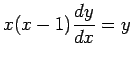 $x(x-1)\frac{dy}{dx} = y$